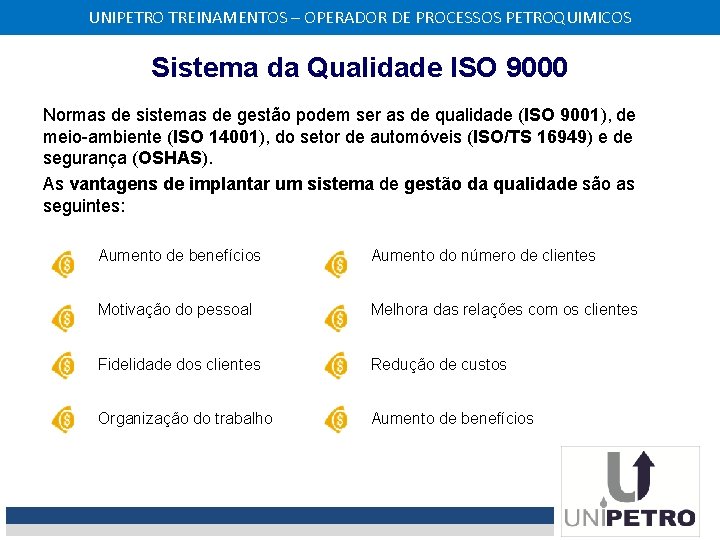 UNIPETRO TREINAMENTOS – OPERADOR DE PROCESSOS PETROQUIMICOS

Sistema da Qualidade ISO 9000

Normas de sistemas de gestão podem ser as de qualidade (ISO 9001), de meio-ambiente (ISO 14001), do setor de automóveis (ISO/TS 16949) e de segurança (OSHAS).

As vantagens de implantar um sistema de gestão da qualidade são as seguintes:

Aumento de benefícios

Motivação do pessoal

Fidelidade dos clientes

Organização do trabalho

Aumento do número de clientes

Melhora das relações com os clientes

Redução de custos

Aumento de benefícios

UNIPETRO